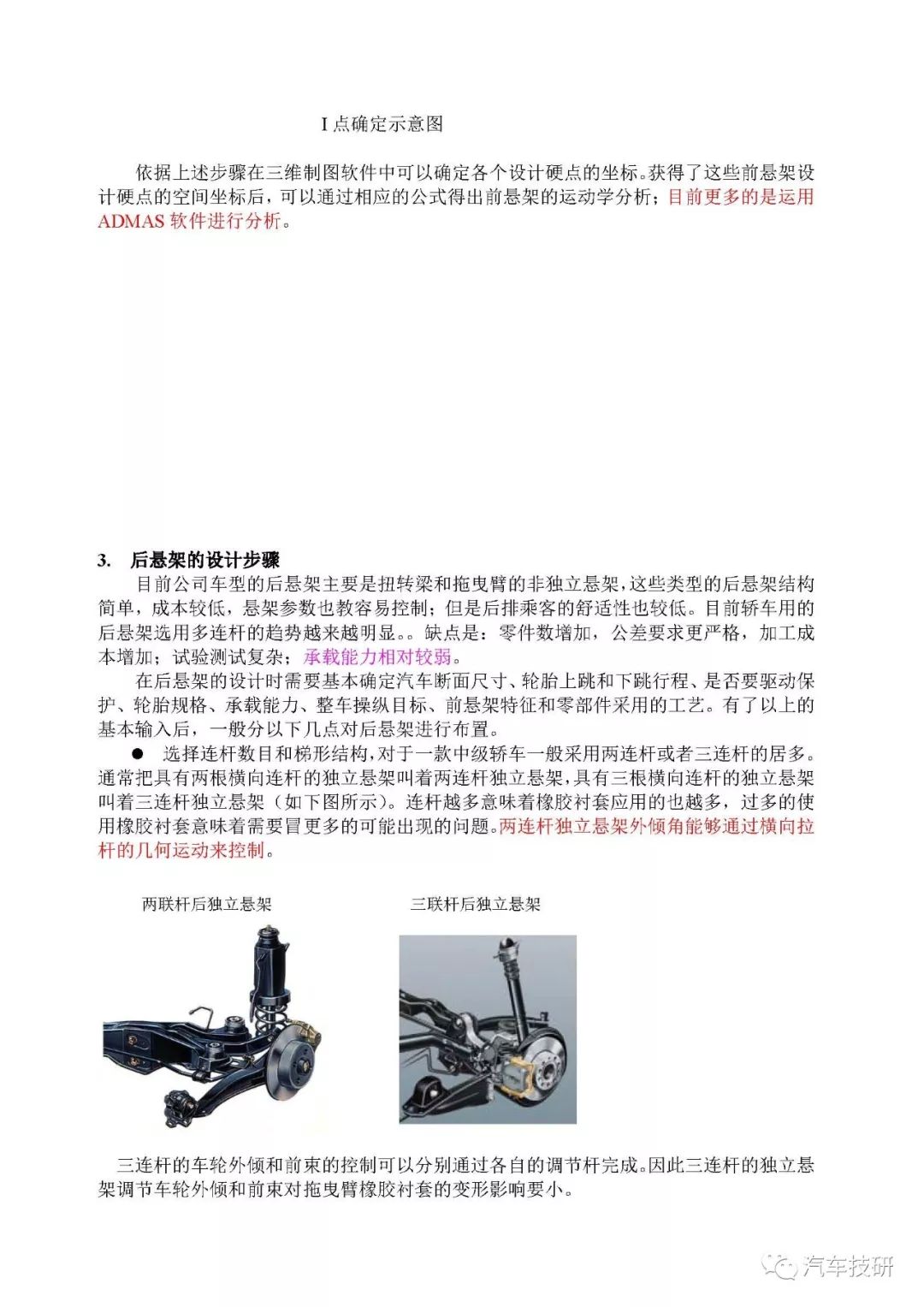 I 点确定示意图

依据上述步骤在三维制图软件中可以确定各个设计硬点的坐标。获得了这些前悬架设计硬点的空间坐标后，可以通过相应的公式得出前悬架的运动学分析；目前更多的是运用 ADMAS 软件进行分析。

3. 后悬架的设计步骤

目前公司车型的后悬架主要是扭转梁和拖曳臂的非独立悬架，这些类型的后悬架结构简单，成本较低，悬架参数也教容易控制；但是后排乘客的舒适性也较低。目前轿车用的后悬架选用多连杆的趋势越来越明显。。缺点是：零件数增加，公差要求更严格，加工成本增加；试验测试复杂；承载能力相对较弱。

在后悬架的设计时需要基本确定汽车断面尺寸、轮胎上跳和下跳行程、是否要驱动保护、轮胎规格、承载能力、整车操纵目标、前悬架特征和零部件采用的工艺。有了以上的基本输入后，一般分以下几点对后悬架进行布置。

● 选择连杆数目和梯形结构，对于一款中级轿车一般采用两连杆或者三连杆的居多。通常把具有两根横向连杆的独立悬架叫着两连杆独立悬架，具有三根横向连杆的独立悬架叫着三连杆独立悬架（如下图所示）。连杆越多意味着橡胶衬套应用的也越多，过多的使用橡胶衬套意味着需要冒更多的可能出现的问题。两连杆独立悬架外倾角能够通过横向拉杆的几何运动来控制。

两联杆后独立悬架

三联杆后独立悬架

三连杆的车轮外倾和前束的控制可以分别通过各自的调节杆完成。因此三连杆的独立悬架调节车轮外倾和前束对拖曳臂橡胶衬套的变形影响要小。

汽车技研